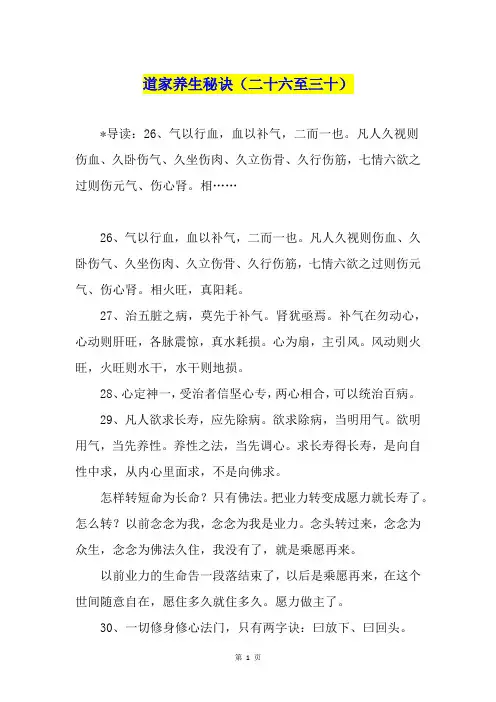 道家养生秘诀（二十六至三十）

*导读：26、气以行血，血以补气，二而一也。凡人久视则伤血、久卧伤气、久坐伤肉、久立伤骨、久行伤筋，七情六欲之过则伤元气、伤心肾。相……

26、气以行血，血以补气，二而一也。凡人久视则伤血、久卧伤气、久坐伤肉、久立伤骨、久行伤筋，七情六欲之过则伤元气、伤心肾。相火旺，真阳耗。

27、治五脏之病，莫先于补气。肾犹亟焉。补气在勿动心，心动则肝旺，各脉震惊，真水耗损。心为扇，主引风。风动则火旺，火旺则水干，水干则地损。

28、心定神一，受治者信坚心专，两心相合，可以统治百病。

29、凡人欲求长寿，应先除病。欲求除病，当明用气。欲明用气，当先养性。养性之法，当先调心。求长寿得长寿，是向自性中求，从内心里面求，不是向佛求。

怎样转短命为长命？只有佛法。把业力转变成愿力就长寿了。怎么转？以前念念为我，念念为我是业力。念头转过来，念念为众生，念念为佛法久住，我没有了，就是乘愿再来。

以前业力的生命告一段落结束了，以后是乘愿再来，在这个世间随意自在，愿住多久就住多久。愿力做主了。

30、一切修身修心法门，只有两字诀：曰放下、曰回头。

第 1 页